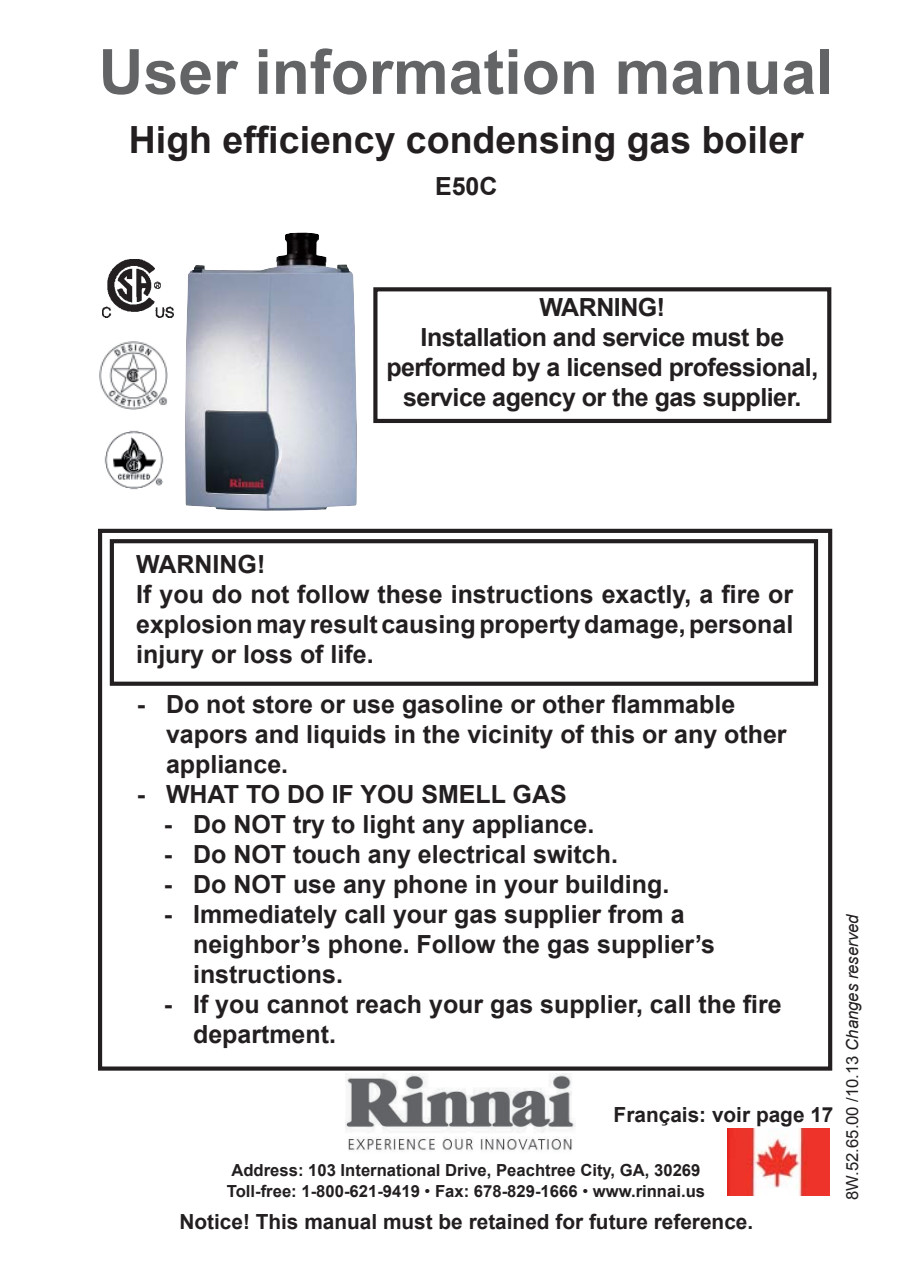 User information manual

High efficiency condensing gas boiler

E50C

C US

DESIGN CERTIFIED

CERTIFIED

Rinnai

WARNING!
Installation and service must be performed by a licensed professional, service agency or the gas supplier.

WARNING!
If you do not follow these instructions exactly, a fire or explosion may result causing property damage, personal injury or loss of life.

- Do not store or use gasoline or other flammable vapors and liquids in the vicinity of this or any other appliance.
- WHAT TO DO IF YOU SMELL GAS
  - Do NOT try to light any appliance.
  - Do NOT touch any electrical switch.
  - Do NOT use any phone in your building.
  - Immediately call your gas supplier from a neighbor's phone. Follow the gas supplier's instructions.
  - If you cannot reach your gas supplier, call the fire department.

Rinnai
EXPERIENCE OUR INNOVATION

Français: voir page 17

Address: 103 International Drive, Peachtree City, GA, 30269
Toll-free: 1-800-621-9419 • Fax: 678-829-1666 • www.rinnai.us

Notice! This manual must be retained for future reference.

8W.52.65.00 /10.13 Changes reserved